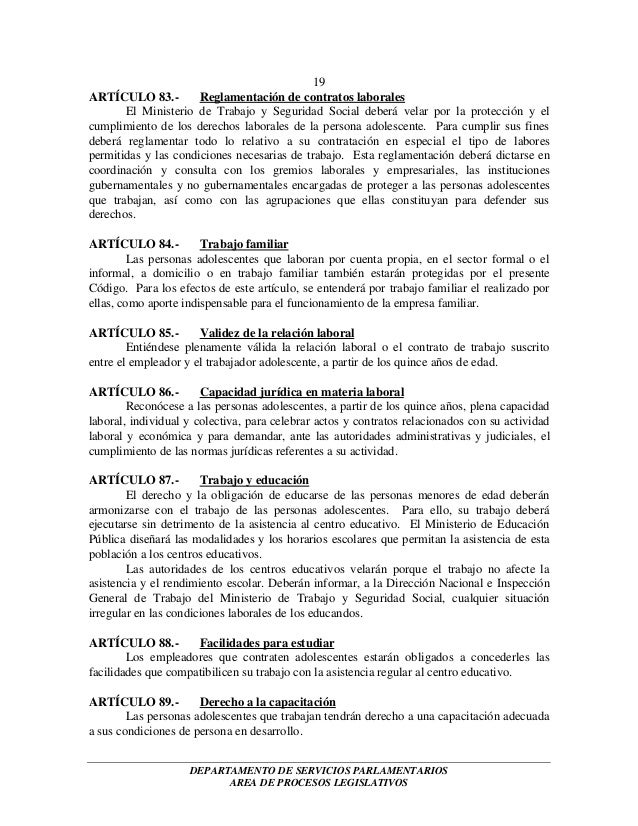 19

ARTÍCULO 83.- Reglamentación de contratos laborales

El Ministerio de Trabajo y Seguridad Social deberá velar por la protección y el cumplimiento de los derechos laborales de la persona adolescente. Para cumplir sus fines deberá reglamentar todo lo relativo a su contratación en especial el tipo de labores permitidas y las condiciones necesarias de trabajo. Esta reglamentación deberá dictarse en coordinación y consulta con los gremios laborales y empresariales, las instituciones gubernamentales y no gubernamentales encargadas de proteger a las personas adolescentes que trabajan, así como con las agrupaciones que ellas constituyan para defender sus derechos.

ARTÍCULO 84.- Trabajo familiar

Las personas adolescentes que laboran por cuenta propia, en el sector formal o el informal, a domicilio o en trabajo familiar también estarán protegidas por el presente Código. Para los efectos de este artículo, se entenderá por trabajo familiar el realizado por ellas, como aporte indispensable para el funcionamiento de la empresa familiar.

ARTÍCULO 85.- Validez de la relación laboral

Entiéndese plenamente válida la relación laboral o el contrato de trabajo suscrito entre el empleador y el trabajador adolescente, a partir de los quince años de edad.

ARTÍCULO 86.- Capacidad jurídica en materia laboral

Reconócese a las personas adolescentes, a partir de los quince años, plena capacidad laboral, individual y colectiva, para celebrar actos y contratos relacionados con su actividad laboral y económica y para demandar, ante las autoridades administrativas y judiciales, el cumplimiento de las normas jurídicas referentes a su actividad.

ARTÍCULO 87.- Trabajo y educación

El derecho y la obligación de educarse de las personas menores de edad deberán armonizarse con el trabajo de las personas adolescentes. Para ello, su trabajo deberá ejecutarse sin detrimento de la asistencia al centro educativo. El Ministerio de Educación Pública diseñará las modalidades y los horarios escolares que permitan la asistencia de esta población a los centros educativos.

Las autoridades de los centros educativos velarán porque el trabajo no afecte la asistencia y el rendimiento escolar. Deberán informar, a la Dirección Nacional e Inspección General de Trabajo del Ministerio de Trabajo y Seguridad Social, cualquier situación irregular en las condiciones laborales de los educandos.

ARTÍCULO 88.- Facilidades para estudiar

Los empleadores que contraten adolescentes estarán obligados a concederles las facilidades que compatibilicen su trabajo con la asistencia regular al centro educativo.

ARTÍCULO 89.- Derecho a la capacitación

Las personas adolescentes que trabajan tendrán derecho a una capacitación adecuada a sus condiciones de persona en desarrollo.

DEPARTAMENTO DE SERVICIOS PARLAMENTARIOS
AREA DE PROCESOS LEGISLATIVOS